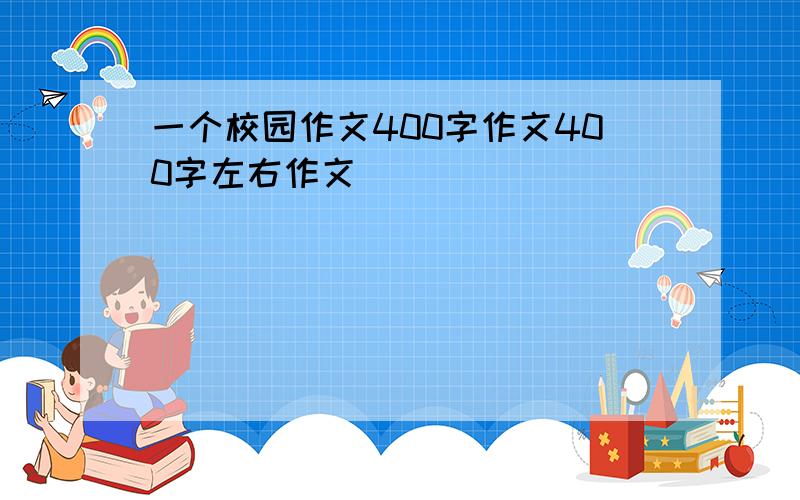 一个校园作文400字作文400字左右作文